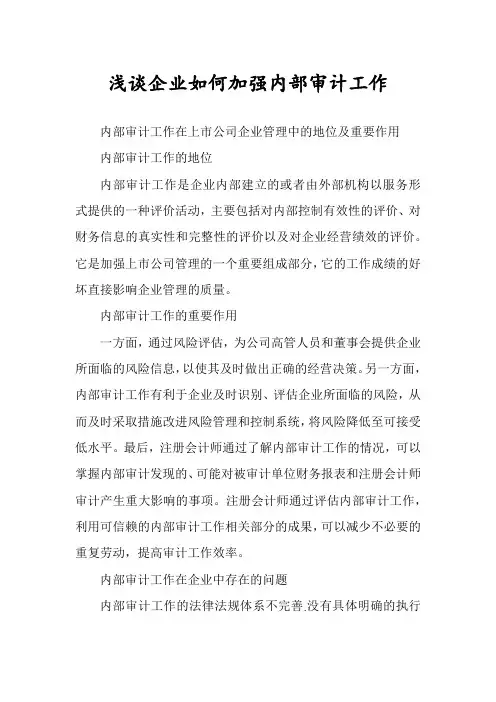 浅谈企业如何加强内部审计工作

内部审计工作在上市公司企业管理中的地位及重要作用

内部审计工作的地位

内部审计工作是企业内部建立的或者由外部机构以服务形式提供的一种评价活动，主要包括对内部控制有效性的评价、对财务信息的真实性和完整性的评价以及对企业经营绩效的评价。它是加强上市公司管理的一个重要组成部分，它的工作成绩的好坏直接影响企业管理的质量。

内部审计工作的重要作用

一方面，通过风险评估，为公司高管人员和董事会提供企业所面临的风险信息，以使其及时做出正确的经营决策。另一方面，内部审计工作有利于企业及时识别、评估企业所面临的风险，从而及时采取措施改进风险管理和控制系统，将风险降低至可接受低水平。最后，注册会计师通过了解内部审计工作的情况，可以掌握内部审计发现的、可能对被审计单位财务报表和注册会计师审计产生重大影响的事项。注册会计师通过评估内部审计工作，利用可信赖的内部审计工作相关部分的成果，可以减少不必要的重复劳动，提高审计工作效率。

内部审计工作在企业中存在的问题

内部审计工作的法律法规体系不完善.没有具体明确的执行